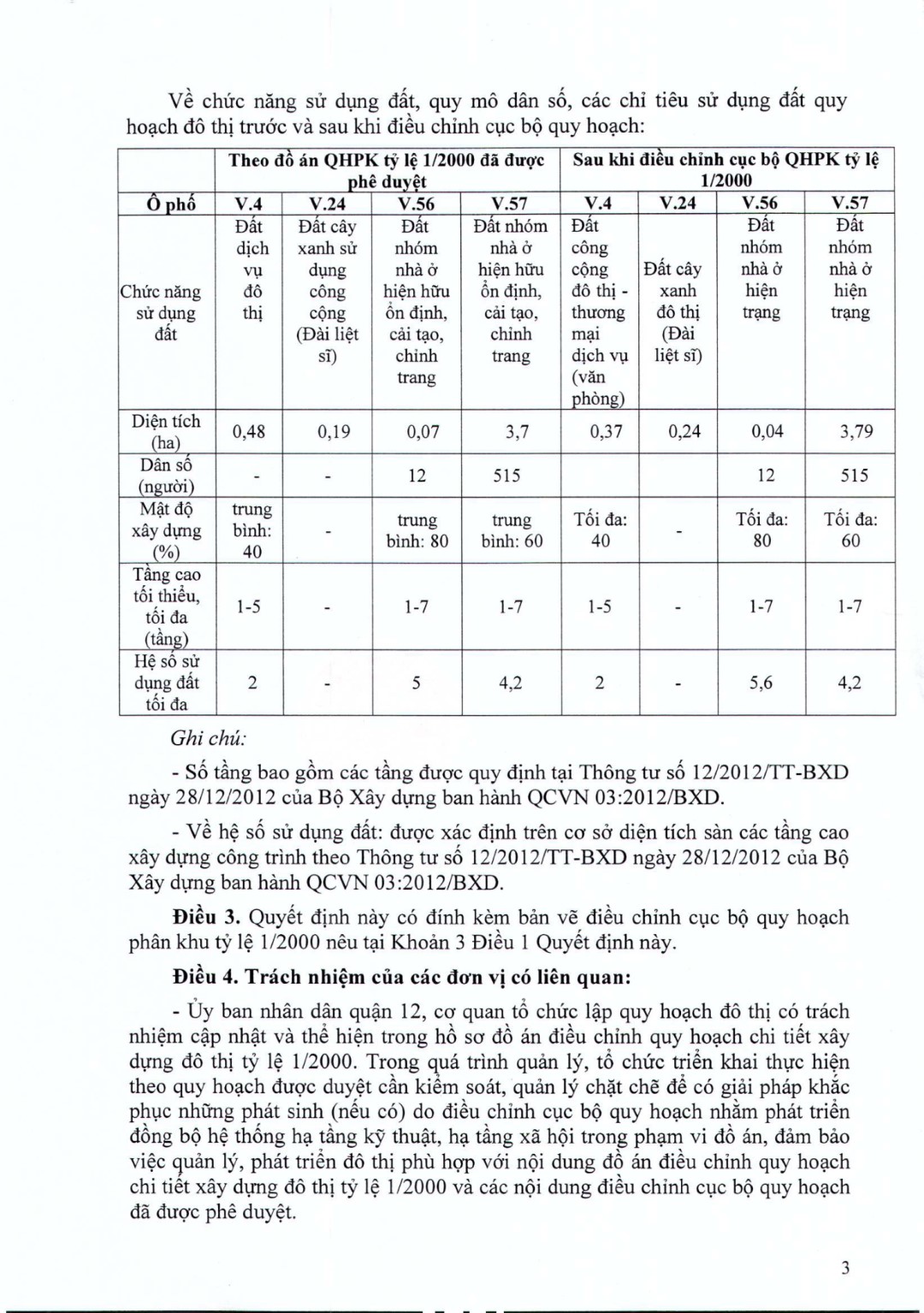 Về chức năng sử dụng đất, quy mô dân số, các chỉ tiêu sử dụng đất quy hoạch đô thị trước và sau khi điều chỉnh cục bộ quy hoạch:

| | Theo đồ án QHPK tỷ lệ 1/2000 đã được phê duyệt | | | | Sau khi điều chỉnh cục bộ QHPK tỷ lệ 1/2000 | | | |
|---|---|---|---|---|---|---|---|---|
| Ô phố | V.4 | V.24 | V.56 | V.57 | V.4 | V.24 | V.56 | V.57 |
| Chức năng sử dụng đất | Đất dịch vụ đô thị | Đất cây xanh sử dụng công cộng (Đài liệt sĩ) | Đất nhóm nhà ở hiện hữu ổn định, cải tạo, chỉnh trang | Đất nhóm nhà ở hiện hữu ổn định, cải tạo, chỉnh trang | Đất công cộng đô thị - thương mại dịch vụ (văn phòng) | Đất cây xanh đô thị (Đài liệt sĩ) | Đất nhóm nhà ở hiện trạng | Đất nhóm nhà ở hiện trạng |
| Diện tích (ha) | 0,48 | 0,19 | 0,07 | 3,7 | 0,37 | 0,24 | 0,04 | 3,79 |
| Dân số (người) | - | - | 12 | 515 | | | 12 | 515 |
| Mật độ xây dựng (%) | trung bình: 40 | - | trung bình: 80 | trung bình: 60 | Tối đa: 40 | - | Tối đa: 80 | Tối đa: 60 |
| Tầng cao tối thiểu, tối đa (tầng) | 1-5 | - | 1-7 | 1-7 | 1-5 | - | 1-7 | 1-7 |
| Hệ số sử dụng đất tối đa | 2 | - | 5 | 4,2 | 2 | - | 5,6 | 4,2 |

Ghi chú:

- Số tầng bao gồm các tầng được quy định tại Thông tư số 12/2012/TT-BXD ngày 28/12/2012 của Bộ Xây dựng ban hành QCVN 03:2012/BXD.

- Về hệ số sử dụng đất: được xác định trên cơ sở diện tích sàn các tầng cao xây dựng công trình theo Thông tư số 12/2012/TT-BXD ngày 28/12/2012 của Bộ Xây dựng ban hành QCVN 03:2012/BXD.

Điều 3. Quyết định này có đính kèm bản vẽ điều chỉnh cục bộ quy hoạch phân khu tỷ lệ 1/2000 nêu tại Khoản 3 Điều 1 Quyết định này.

Điều 4. Trách nhiệm của các đơn vị có liên quan:

- Ủy ban nhân dân quận 12, cơ quan tổ chức lập quy hoạch đô thị có trách nhiệm cập nhật và thể hiện trong hồ sơ đồ án điều chỉnh quy hoạch chi tiết xây dựng đô thị tỷ lệ 1/2000. Trong quá trình quản lý, tổ chức triển khai thực hiện theo quy hoạch được duyệt cần kiểm soát, quản lý chặt chẽ để có giải pháp khắc phục những phát sinh (nếu có) do điều chỉnh cục bộ quy hoạch nhằm phát triển đồng bộ hệ thống hạ tầng kỹ thuật, hạ tầng xã hội trong phạm vi đồ án, đảm bảo việc quản lý, phát triển đô thị phù hợp với nội dung đồ án điều chỉnh quy hoạch chi tiết xây dựng đô thị tỷ lệ 1/2000 và các nội dung điều chỉnh cục bộ quy hoạch đã được phê duyệt.

3